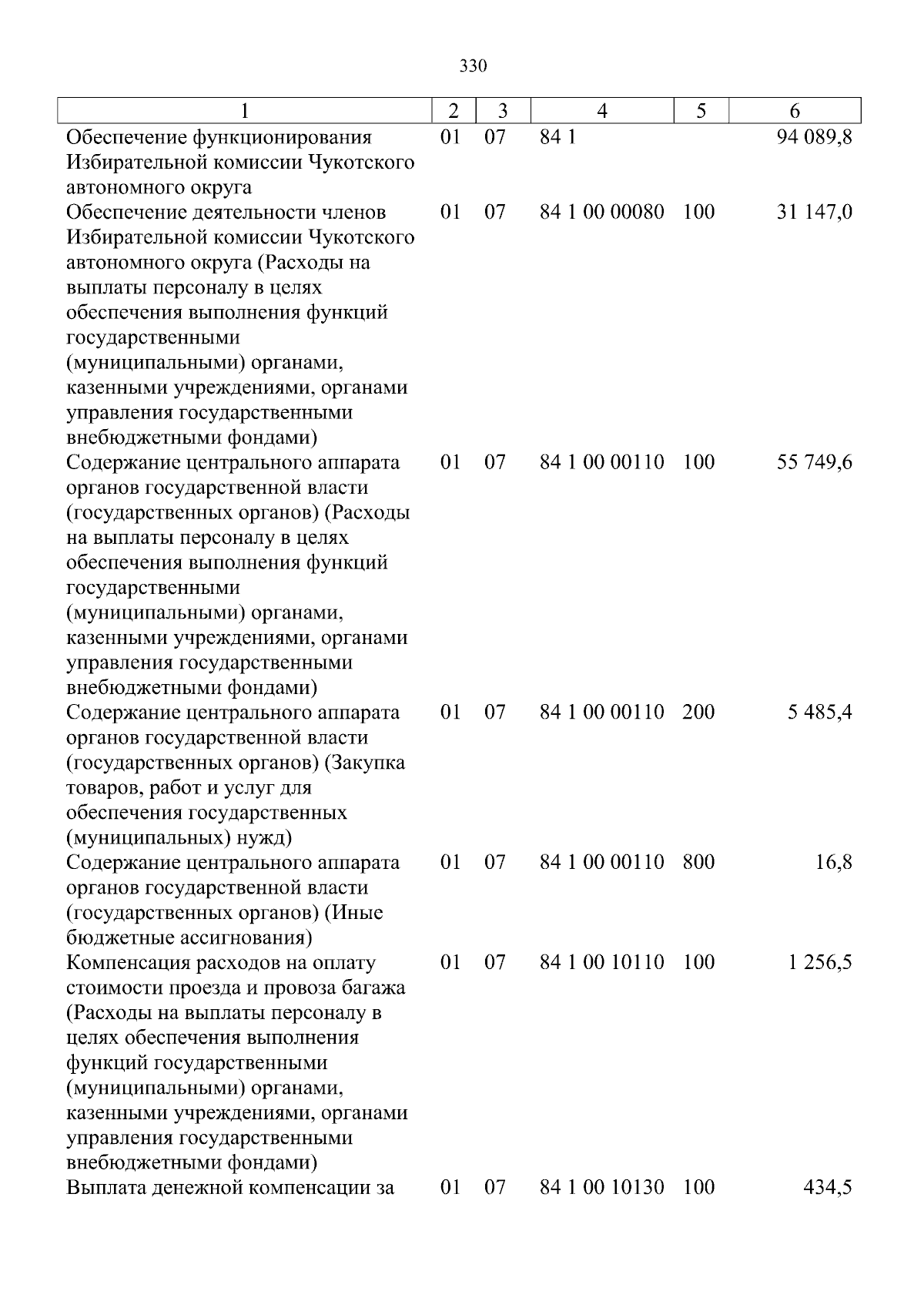 330

| 1 | 2 | 3 | 4 | 5 | 6 |
|---|---|---|---|---|---|
| Обеспечение функционирования Избирательной комиссии Чукотского автономного округа | 01 | 07 | 84 1 |  | 94 089,8 |
| Обеспечение деятельности членов Избирательной комиссии Чукотского автономного округа (Расходы на выплаты персоналу в целях обеспечения выполнения функций государственными (муниципальными) органами, казенными учреждениями, органами управления государственными внебюджетными фондами) | 01 | 07 | 84 1 00 00080 | 100 | 31 147,0 |
| Содержание центрального аппарата органов государственной власти (государственных органов) (Расходы на выплаты персоналу в целях обеспечения выполнения функций государственными (муниципальными) органами, казенными учреждениями, органами управления государственными внебюджетными фондами) | 01 | 07 | 84 1 00 00110 | 100 | 55 749,6 |
| Содержание центрального аппарата органов государственной власти (государственных органов) (Закупка товаров, работ и услуг для обеспечения государственных (муниципальных) нужд) | 01 | 07 | 84 1 00 00110 | 200 | 5 485,4 |
| Содержание центрального аппарата органов государственной власти (государственных органов) (Иные бюджетные ассигнования) | 01 | 07 | 84 1 00 00110 | 800 | 16,8 |
| Компенсация расходов на оплату стоимости проезда и провоза багажа (Расходы на выплаты персоналу в целях обеспечения выполнения функций государственными (муниципальными) органами, казенными учреждениями, органами управления государственными внебюджетными фондами) | 01 | 07 | 84 1 00 10110 | 100 | 1 256,5 |
| Выплата денежной компенсации за | 01 | 07 | 84 1 00 10130 | 100 | 434,5 |